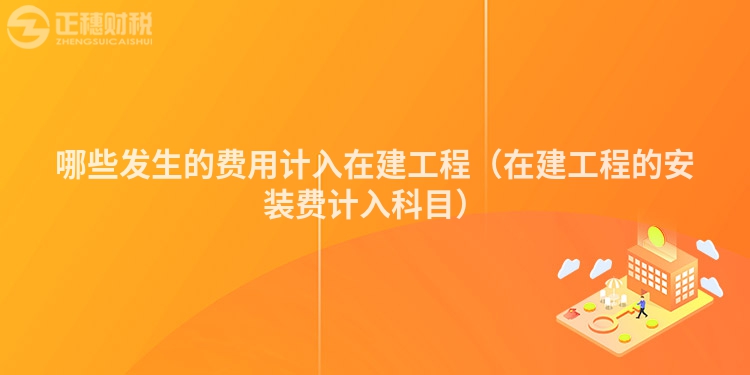 正穗财税
ZHENGSUICAISHUI

哪些发生的费用计入在建工程（在建工程的安装费计入科目）